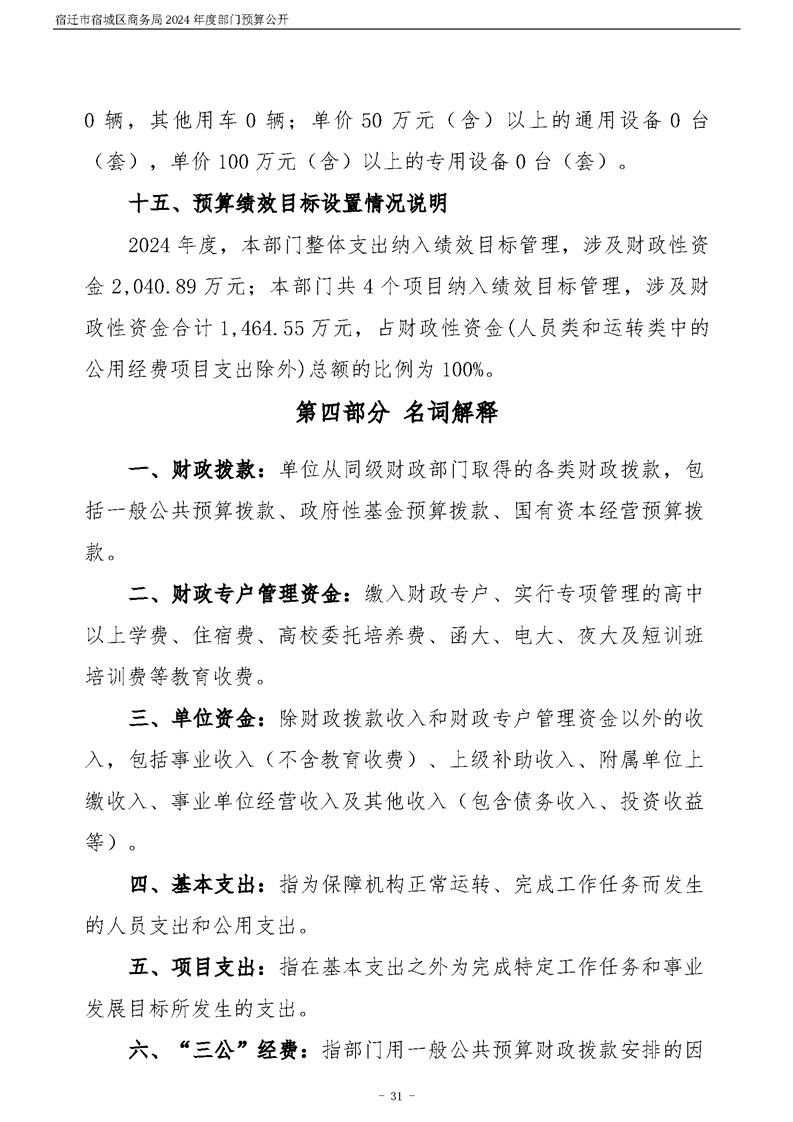 宿迁市宿城区商务局 2024 年度部门预算公开

0 辆，其他用车 0 辆；单价 50 万元（含）以上的通用设备 0 台（套），单价 100 万元（含）以上的专用设备 0 台（套）。

十五、预算绩效目标设置情况说明

2024 年度，本部门整体支出纳入绩效目标管理，涉及财政性资金 2,040.89 万元；本部门共 4 个项目纳入绩效目标管理，涉及财政性资金合计 1,464.55 万元，占财政性资金(人员类和运转类中的公用经费项目支出除外)总额的比例为 100%。

第四部分 名词解释

一、财政拨款：单位从同级财政部门取得的各类财政拨款，包括一般公共预算拨款、政府性基金预算拨款、国有资本经营预算拨款。

二、财政专户管理资金：缴入财政专户、实行专项管理的高中以上学费、住宿费、高校委托培养费、函大、电大、夜大及短训班培训费等教育收费。

三、单位资金：除财政拨款收入和财政专户管理资金以外的收入，包括事业收入（不含教育收费）、上级补助收入、附属单位上缴收入、事业单位经营收入及其他收入（包含债务收入、投资收益等）。

四、基本支出：指为保障机构正常运转、完成工作任务而发生的人员支出和公用支出。

五、项目支出：指在基本支出之外为完成特定工作任务和事业发展目标所发生的支出。

六、“三公”经费：指部门用一般公共预算财政拨款安排的因

- 31 -